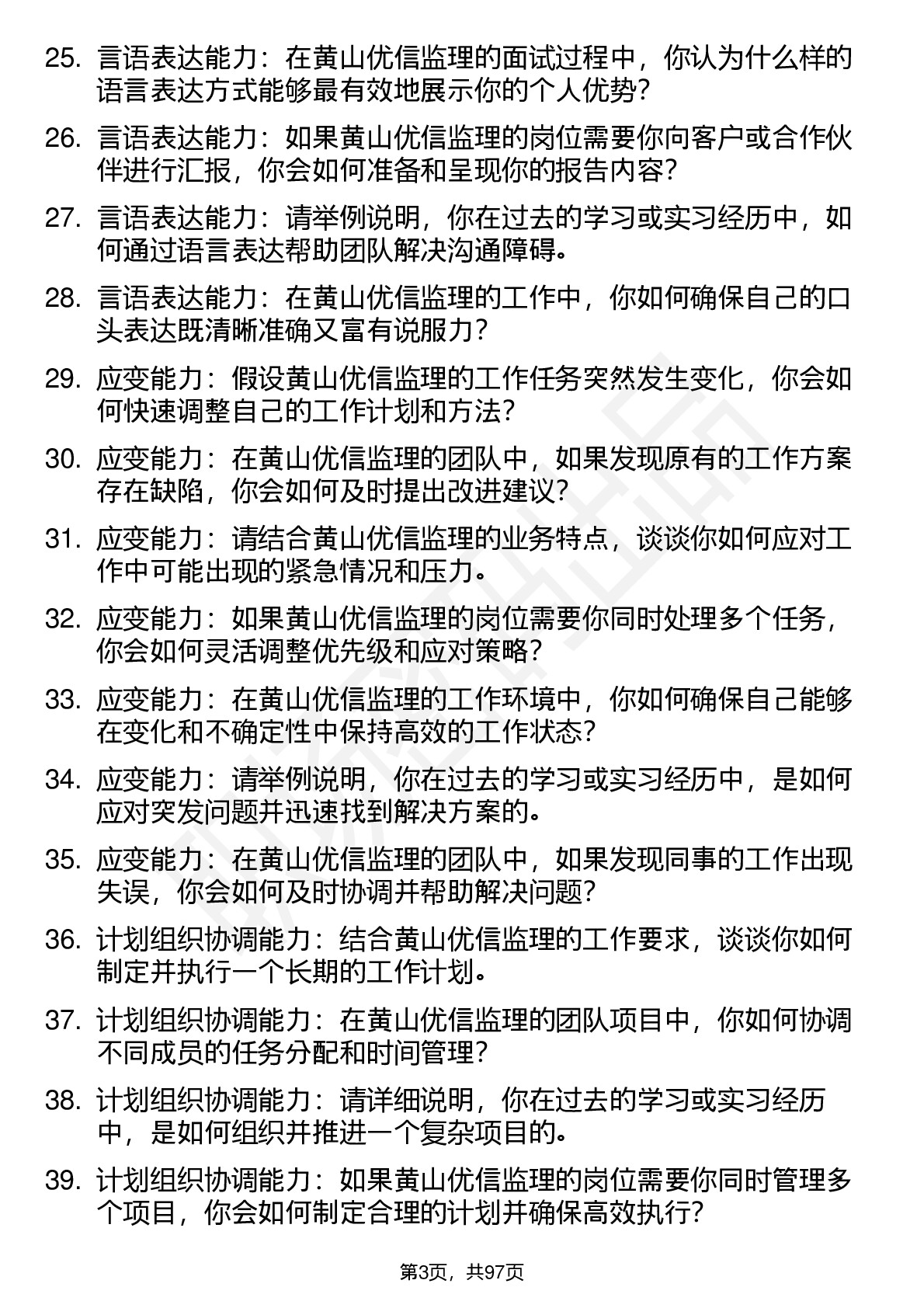 25. 言语表达能力：在黄山优信监理的面试过程中，你认为什么样的语言表达方式能够最有效地展示你的个人优势？

26. 言语表达能力：如果黄山优信监理的岗位需要你向客户或合作伙伴进行汇报，你会如何准备和呈现你的报告内容？

27. 言语表达能力：请举例说明，你在过去的学习或实习经历中，如何通过语言表达帮助团队解决沟通障碍。

28. 言语表达能力：在黄山优信监理的工作中，你如何确保自己的口头表达既清晰准确又富有说服力？

29. 应变能力：假设黄山优信监理的工作任务突然发生变化，你会如何快速调整自己的工作计划和方法？

30. 应变能力：在黄山优信监理的团队中，如果发现原有的工作方案存在缺陷，你会如何及时提出改进建议？

31. 应变能力：请结合黄山优信监理的业务特点，谈谈你如何应对工作中可能出现的紧急情况和压力。

32. 应变能力：如果黄山优信监理的岗位需要你同时处理多个任务，你会如何灵活调整优先级和应对策略？

33. 应变能力：在黄山优信监理的工作环境中，你如何确保自己能够在变化和不确定性中保持高效的工作状态？

34. 应变能力：请举例说明，你在过去的学习或实习经历中，是如何应对突发问题并迅速找到解决方案的。

35. 应变能力：在黄山优信监理的团队中，如果发现同事的工作出现失误，你会如何及时协调并帮助解决问题？

36. 计划组织协调能力：结合黄山优信监理的工作要求，谈谈你如何制定并执行一个长期的工作计划。

37. 计划组织协调能力：在黄山优信监理的团队项目中，你如何协调不同成员的任务分配和时间管理？

38. 计划组织协调能力：请详细说明，你在过去的学习或实习经历中，是如何组织并推进一个复杂项目的。

39. 计划组织协调能力：如果黄山优信监理的岗位需要你同时管理多个项目，你会如何制定合理的计划并确保高效执行？

第3页，共97页